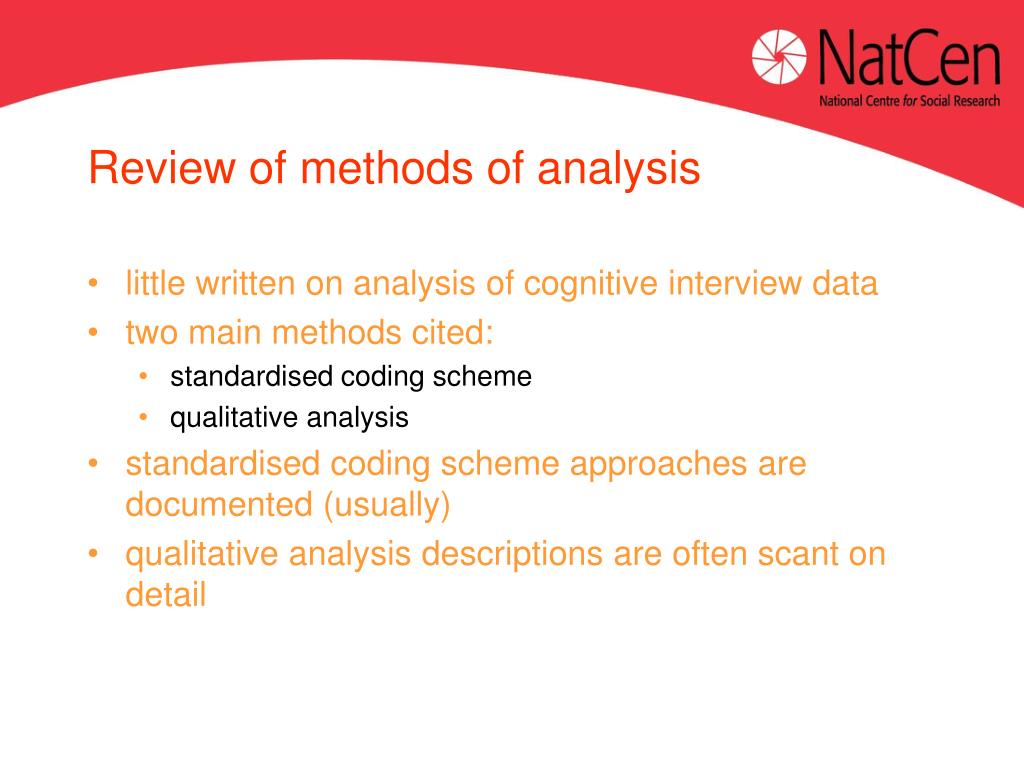 NatCen
National Centre for Social Research

Review of methods of analysis

• little written on analysis of cognitive interview data
• two main methods cited:
  • standardised coding scheme
  • qualitative analysis
• standardised coding scheme approaches are documented (usually)
• qualitative analysis descriptions are often scant on detail